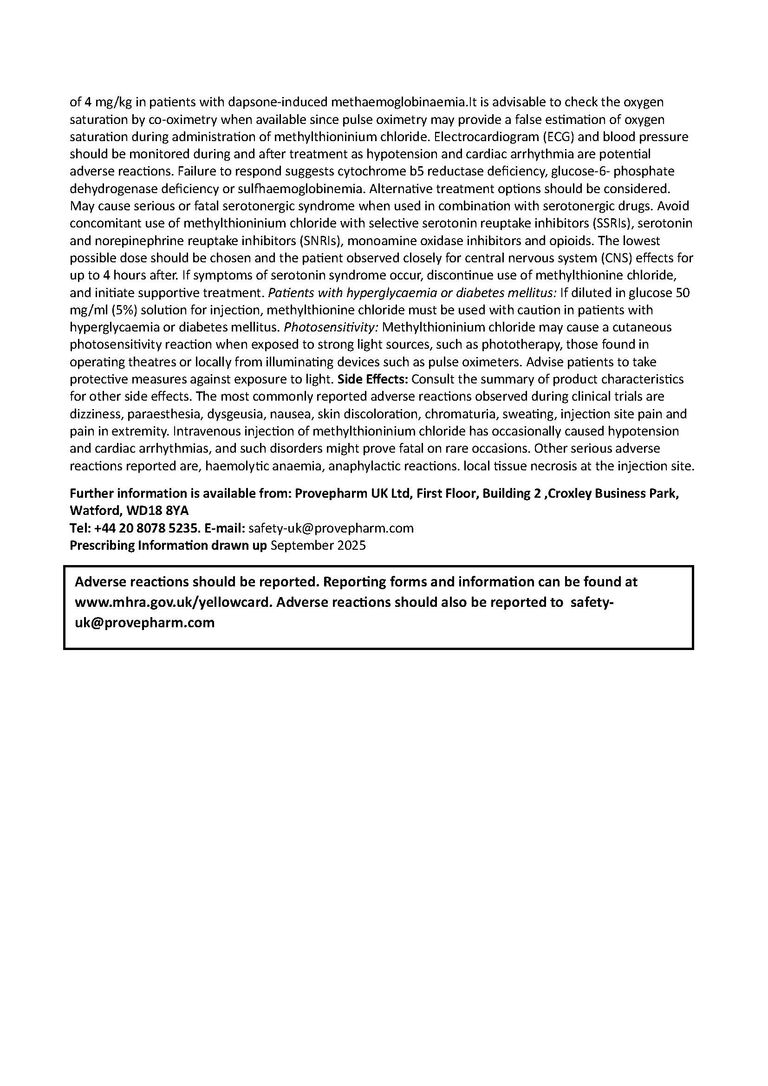 of 4 mg/kg in patients with dapsone-induced methaemoglobinaemia.It is advisable to check the oxygen saturation by co-oximetry when available since pulse oximetry may provide a false estimation of oxygen saturation during administration of methylthioninium chloride. Electrocardiogram (ECG) and blood pressure should be monitored during and after treatment as hypotension and cardiac arrhythmia are potential adverse reactions. Failure to respond suggests cytochrome b5 reductase deficiency, glucose-6- phosphate dehydrogenase deficiency or sulfhaemoglobinemia. Alternative treatment options should be considered. May cause serious or fatal serotonergic syndrome when used in combination with serotonergic drugs. Avoid concomitant use of methylthioninium chloride with selective serotonin reuptake inhibitors (SSRIs), serotonin and norepinephrine reuptake inhibitors (SNRIs), monoamine oxidase inhibitors and opioids. The lowest possible dose should be chosen and the patient observed closely for central nervous system (CNS) effects for up to 4 hours after. If symptoms of serotonin syndrome occur, discontinue use of methylthionine chloride, and initiate supportive treatment. Patients with hyperglycaemia or diabetes mellitus: If diluted in glucose 50 mg/ml (5%) solution for injection, methylthionine chloride must be used with caution in patients with hyperglycaemia or diabetes mellitus. Photosensitivity: Methylthioninium chloride may cause a cutaneous photosensitivity reaction when exposed to strong light sources, such as phototherapy, those found in operating theatres or locally from illuminating devices such as pulse oximeters. Advise patients to take protective measures against exposure to light. Side Effects: Consult the summary of product characteristics for other side effects. The most commonly reported adverse reactions observed during clinical trials are dizziness, paraesthesia, dysgeusia, nausea, skin discoloration, chromaturia, sweating, injection site pain and pain in extremity. Intravenous injection of methylthioninium chloride has occasionally caused hypotension and cardiac arrhythmias, and such disorders might prove fatal on rare occasions. Other serious adverse reactions reported are, haemolytic anaemia, anaphylactic reactions. local tissue necrosis at the injection site.

Further information is available from: Provepharm UK Ltd, First Floor, Building 2 ,Croxley Business Park, Watford, WD18 8YA
Tel: +44 20 8078 5235. E-mail: safety-uk@provepharm.com
Prescribing Information drawn up September 2025

Adverse reactions should be reported. Reporting forms and information can be found at www.mhra.gov.uk/yellowcard. Adverse reactions should also be reported to safety-uk@provepharm.com